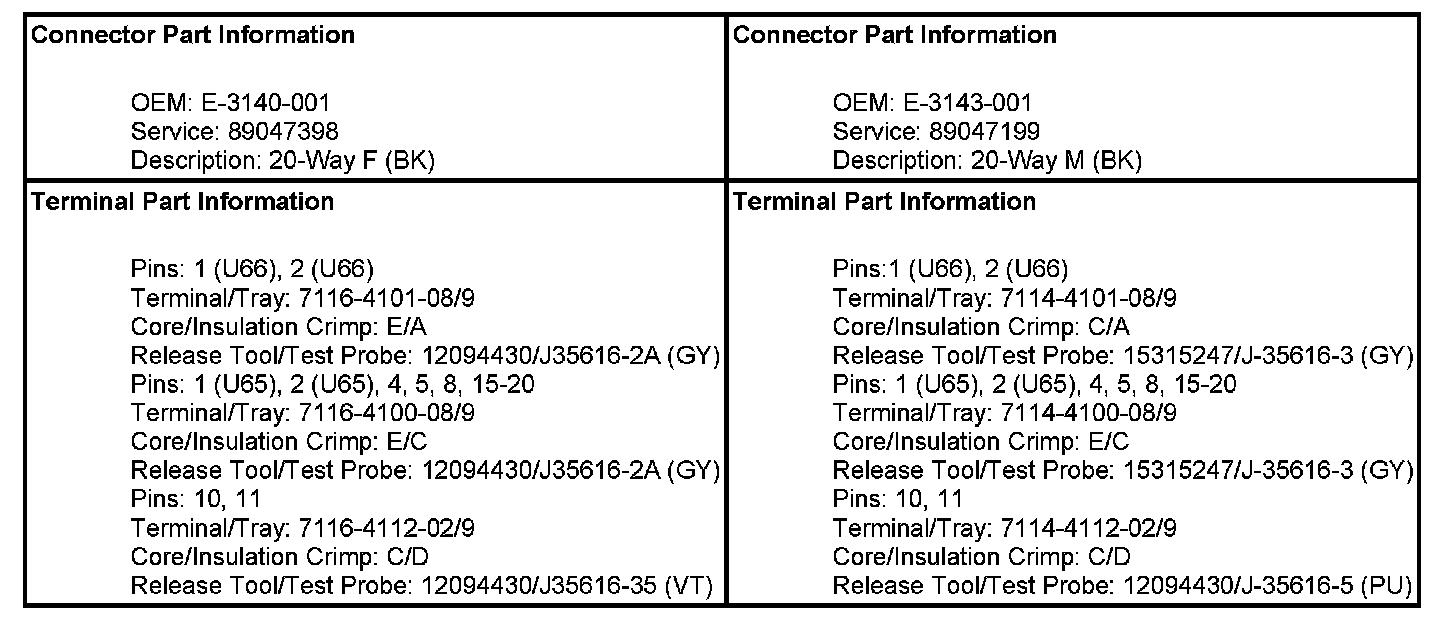 Connector Part Information

OEM: E-3140-001
Service: 89047398
Description: 20-Way F (BK)

Terminal Part Information

Pins: 1 (U66), 2 (U66)
Terminal/Tray: 7116-4101-08/9
Core/Insulation Crimp: E/A
Release Tool/Test Probe: 12094430/J35616-2A (GY)
Pins: 1 (U65), 2 (U65), 4, 5, 8, 15-20
Terminal/Tray: 7116-4100-08/9
Core/Insulation Crimp: E/C
Release Tool/Test Probe: 12094430/J35616-2A (GY)
Pins: 10, 11
Terminal/Tray: 7116-4112-02/9
Core/Insulation Crimp: C/D
Release Tool/Test Probe: 12094430/J35616-35 (VT)

Connector Part Information

OEM: E-3143-001
Service: 89047199
Description: 20-Way M (BK)

Terminal Part Information

Pins:1 (U66), 2 (U66)
Terminal/Tray: 7114-4101-08/9
Core/Insulation Crimp: C/A
Release Tool/Test Probe: 15315247/J-35616-3 (GY)
Pins: 1 (U65), 2 (U65), 4, 5, 8, 15-20
Terminal/Tray: 7114-4100-08/9
Core/Insulation Crimp: E/C
Release Tool/Test Probe: 15315247/J-35616-3 (GY)
Pins: 10, 11
Terminal/Tray: 7114-4112-02/9
Core/Insulation Crimp: C/D
Release Tool/Test Probe: 12094430/J-35616-5 (PU)